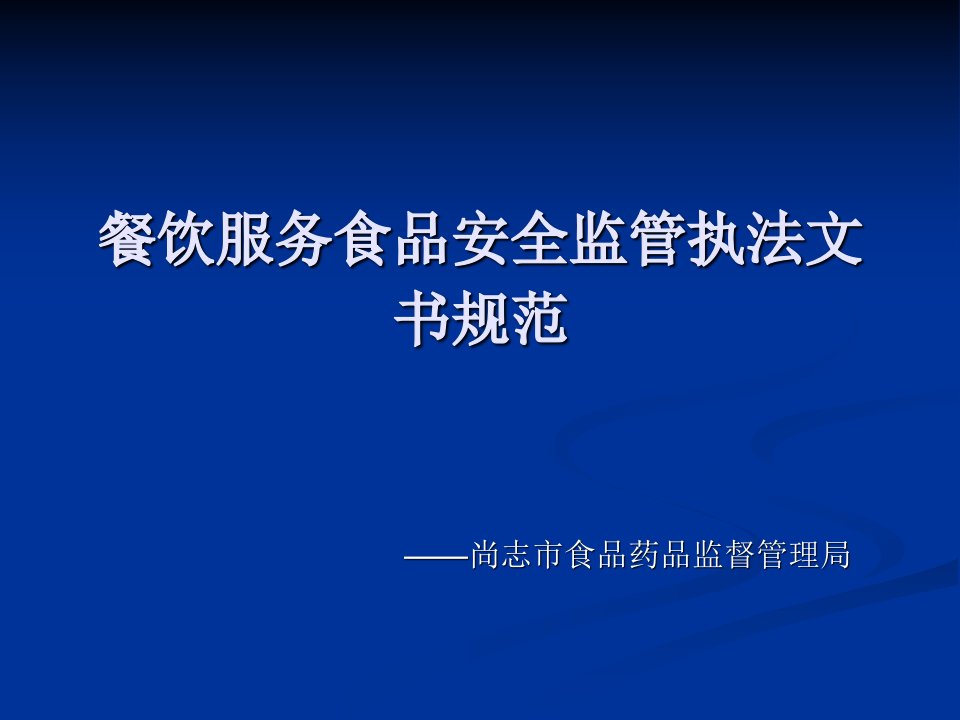 餐饮服务食品安全监管执法文书规范

——尚志市食品药品监督管理局